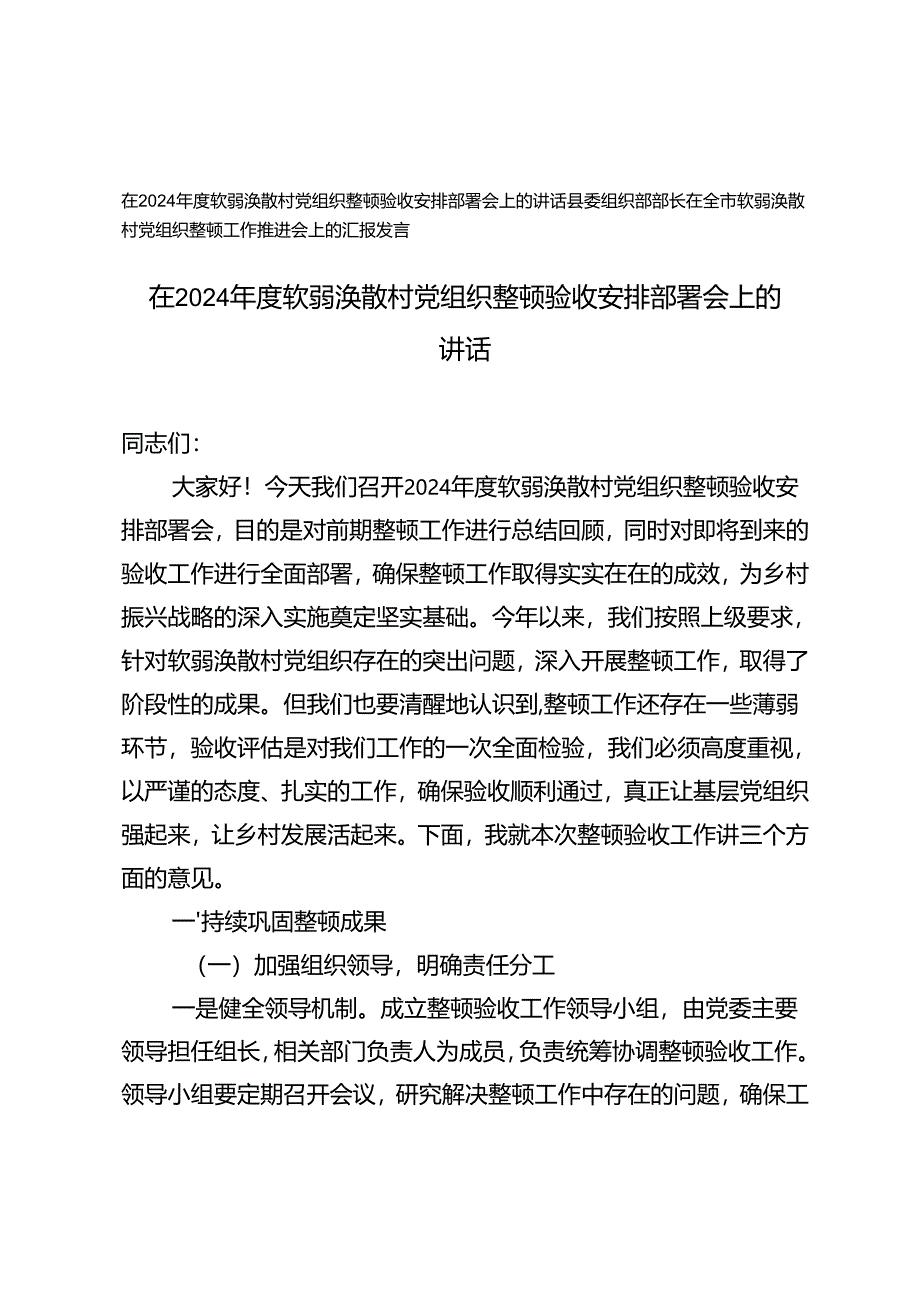 在2024年度软弱涣散村党组织整顿验收安排部署会上的讲话县委组织部部长在全市软弱涣散村党组织整顿工作推进会上的汇报发言

在2024年度软弱涣散村党组织整顿验收安排部署会上的讲话

同志们：

大家好！今天我们召开2024年度软弱涣散村党组织整顿验收安排部署会，目的是对前期整顿工作进行总结回顾，同时对即将到来的验收工作进行全面部署，确保整顿工作取得实实在在的成效，为乡村振兴战略的深入实施奠定坚实基础。今年以来，我们按照上级要求，针对软弱涣散村党组织存在的突出问题，深入开展整顿工作，取得了阶段性的成果。但我们也要清醒地认识到,整顿工作还存在一些薄弱环节，验收评估是对我们工作的一次全面检验，我们必须高度重视，以严谨的态度、扎实的工作，确保验收顺利通过，真正让基层党组织强起来，让乡村发展活起来。下面，我就本次整顿验收工作讲三个方面的意见。

一'持续巩固整顿成果

（一）加强组织领导，明确责任分工

一是健全领导机制。成立整顿验收工作领导小组，由党委主要领导担任组长,相关部门负责人为成员,负责统筹协调整顿验收工作。领导小组要定期召开会议，研究解决整顿工作中存在的问题，确保工